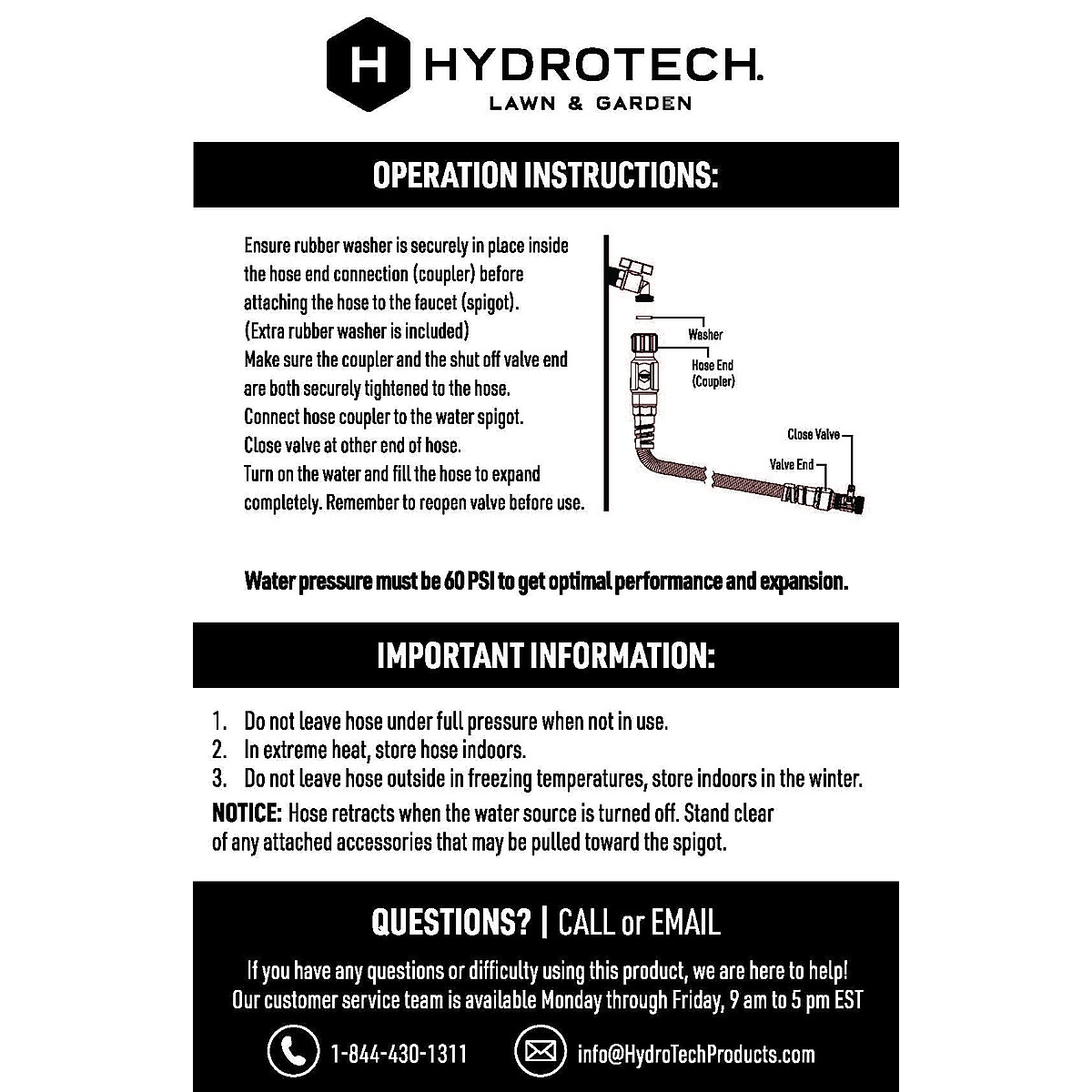 H HYDROTECH.
LAWN & GARDEN

OPERATION INSTRUCTIONS:

Ensure rubber washer is securely in place inside the hose end connection (coupler) before attaching the hose to the faucet (spigot).
(Extra rubber washer is included)
Make sure the coupler and the shut off valve end are both securely tightened to the hose.
Connect hose coupler to the water spigot.
Close valve at other end of hose.
Turn on the water and fill the hose to expand completely. Remember to reopen valve before use.

Washer
Hose End (Coupler)
Close Valve
Valve End

Water pressure must be 60 PSI to get optimal performance and expansion.

IMPORTANT INFORMATION:

1. Do not leave hose under full pressure when not in use.
2. In extreme heat, store hose indoors.
3. Do not leave hose outside in freezing temperatures, store indoors in the winter.

NOTICE: Hose retracts when the water source is turned off. Stand clear of any attached accessories that may be pulled toward the spigot.

QUESTIONS? | CALL or EMAIL

If you have any questions or difficulty using this product, we are here to help!
Our customer service team is available Monday through Friday, 9 am to 5 pm EST

1-844-430-1311
info@HydroTechProducts.com